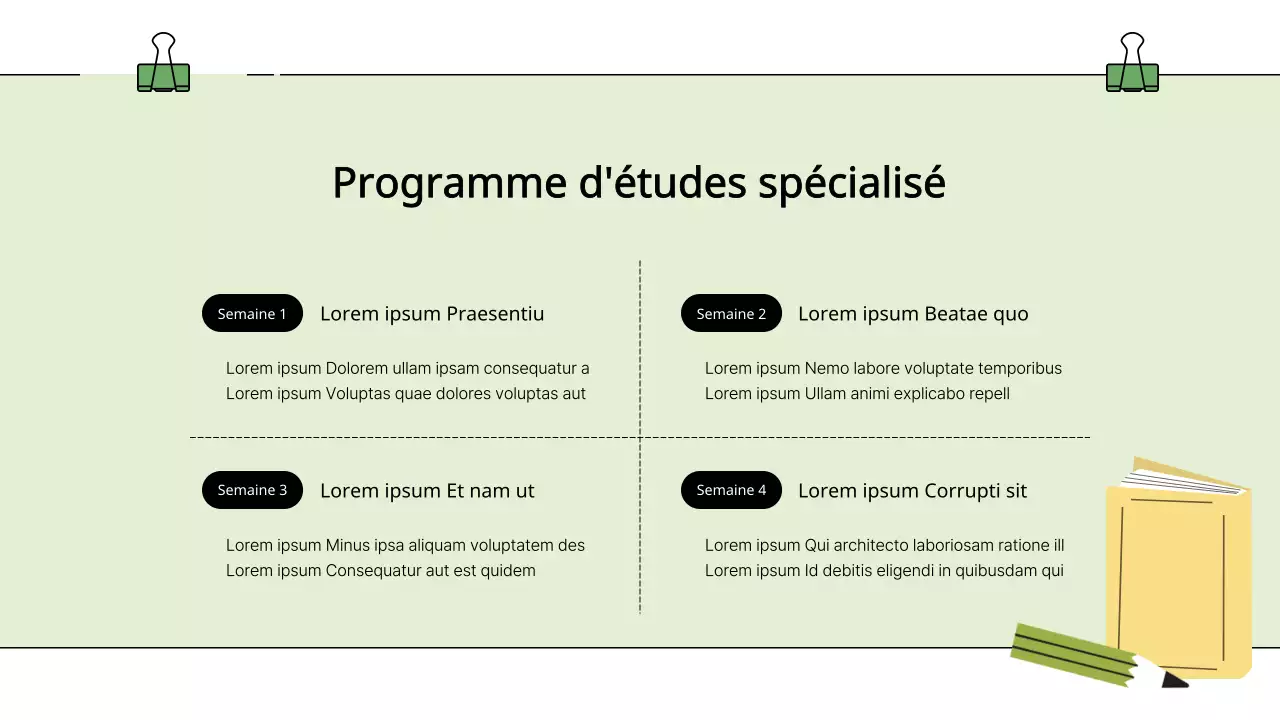 Programme d'études spécialisé

Semaine 1 Lorem ipsum Praesentiu

Lorem ipsum Dolorem ullam ipsam consequatur a
Lorem ipsum Voluptas quae dolores voluptas aut

Semaine 2 Lorem ipsum Beatae quo

Lorem ipsum Nemo labore voluptate temporibus
Lorem ipsum Ullam animi explicabo repell

Semaine 3 Lorem ipsum Et nam ut

Lorem ipsum Minus ipsa aliquam voluptatem des
Lorem ipsum Consequatur aut est quidem

Semaine 4 Lorem ipsum Corrupti sit

Lorem ipsum Qui architecto laboriosam ratione ill
Lorem ipsum Id debitis eligendi in quibusdam qui